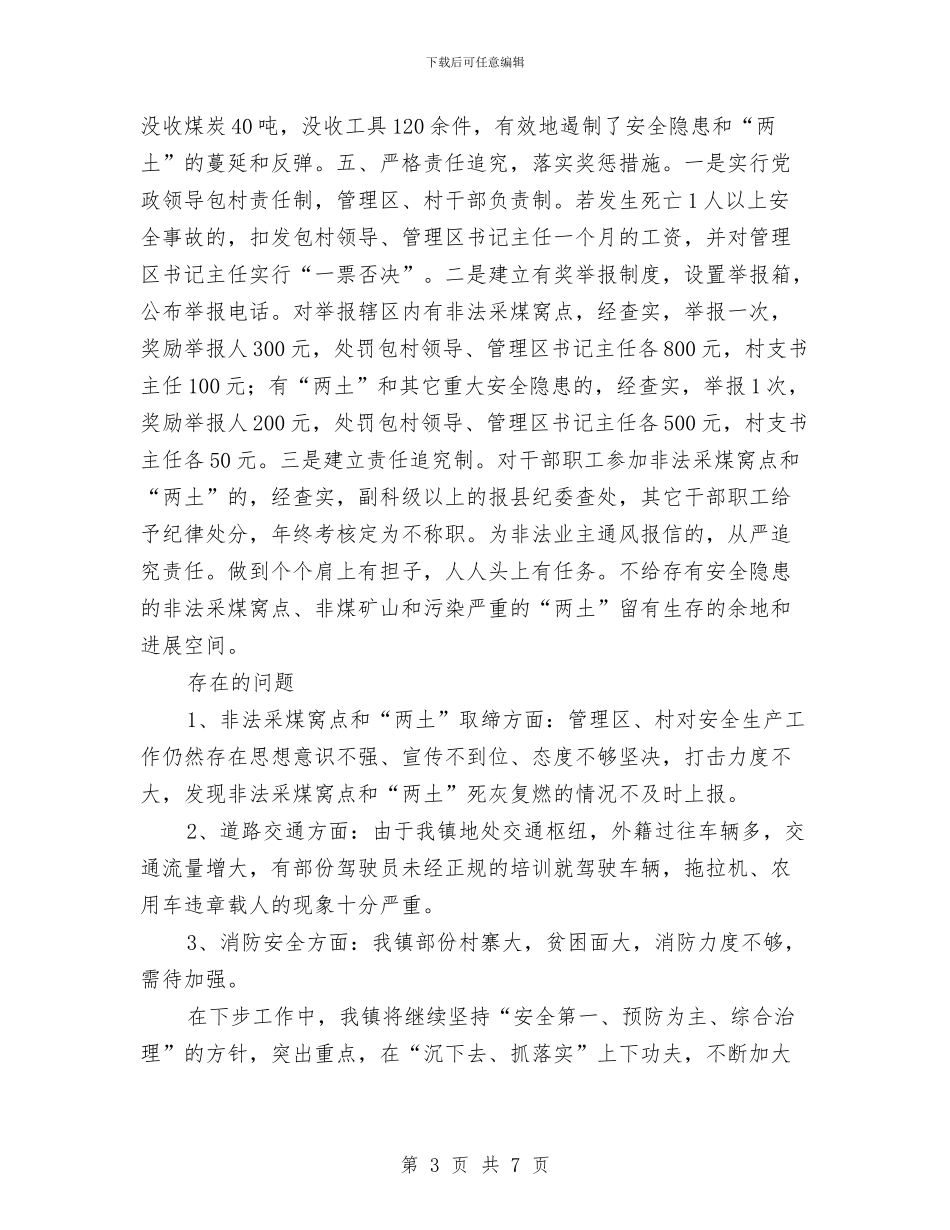 下载后可任意编辑

没收煤炭40吨，没收工具120余件，有效地遏制了安全隐患和“两土”的蔓延和反弹。五、严格责任追究，落实奖惩措施。一是实行党政领导包村责任制，管理区、村干部负责制。若发生死亡1人以上安全事故的，扣发包村领导、管理区书记主任一个月的工资，并对管理区书记主任实行“一票否决”。二是建立有奖举报制度，设置举报箱，公布举报电话。对举报辖区内有非法采煤窝点，经查实，举报一次，奖励举报人300元，处罚包村领导、管理区书记主任各800元，村支书主任100元；有“两土”和其它重大安全隐患的，经查实，举报1次，奖励举报人200元，处罚包村领导、管理区书记主任各500元，村支书主任各50元。三是建立责任追究制。对干部职工参加非法采煤窝点和“两土”的，经查实，副科级以上的报县纪委查处，其它干部职工给予纪律处分，年终考核定为不称职。为非法业主通风报信的，从严追究责任。做到个个肩上有担子，人人头上有任务。不给存有安全隐患的非法采煤窝点、非煤矿山和污染严重的“两土”留有生存的余地和进展空间。

存在的问题

1、非法采煤窝点和“两土”取缔方面：管理区、村对安全生产工作仍然存在思想意识不强、宣传不到位、态度不够坚决，打击力度不大，发现非法采煤窝点和“两土”死灰复燃的情况不及时上报。

2、道路交通方面：由于我镇地处交通枢纽，外籍过往车辆多，交通流量增大，有部份驾驶员未经正规的培训就驾驶车辆，拖拉机、农用车违章载人的现象十分严重。

3、消防安全方面：我镇部份村寨大，贫困面大，消防力度不够，需待加强。

在下步工作中，我镇将继续坚持“安全第一、预防为主、综合治理”的方针，突出重点，在“沉下去、抓落实”上下功夫，不断加大

第 3 页 共 7 页